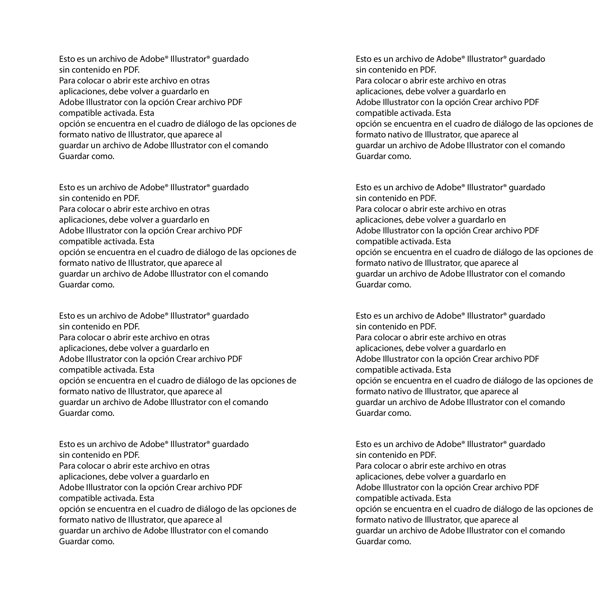 Esto es un archivo de Adobe® Illustrator® guardado sin contenido en PDF.
Para colocar o abrir este archivo en otras aplicaciones, debe volver a guardarlo en Adobe Illustrator con la opción Crear archivo PDF compatible activada. Esta
opción se encuentra en el cuadro de diálogo de las opciones de formato nativo de Illustrator, que aparece al guardar un archivo de Adobe Illustrator con el comando Guardar como.

Esto es un archivo de Adobe® Illustrator® guardado sin contenido en PDF.
Para colocar o abrir este archivo en otras aplicaciones, debe volver a guardarlo en Adobe Illustrator con la opción Crear archivo PDF compatible activada. Esta
opción se encuentra en el cuadro de diálogo de las opciones de formato nativo de Illustrator, que aparece al guardar un archivo de Adobe Illustrator con el comando Guardar como.

Esto es un archivo de Adobe® Illustrator® guardado sin contenido en PDF.
Para colocar o abrir este archivo en otras aplicaciones, debe volver a guardarlo en Adobe Illustrator con la opción Crear archivo PDF compatible activada. Esta
opción se encuentra en el cuadro de diálogo de las opciones de formato nativo de Illustrator, que aparece al guardar un archivo de Adobe Illustrator con el comando Guardar como.

Esto es un archivo de Adobe® Illustrator® guardado sin contenido en PDF.
Para colocar o abrir este archivo en otras aplicaciones, debe volver a guardarlo en Adobe Illustrator con la opción Crear archivo PDF compatible activada. Esta
opción se encuentra en el cuadro de diálogo de las opciones de formato nativo de Illustrator, que aparece al guardar un archivo de Adobe Illustrator con el comando Guardar como.

Esto es un archivo de Adobe® Illustrator® guardado sin contenido en PDF.
Para colocar o abrir este archivo en otras aplicaciones, debe volver a guardarlo en Adobe Illustrator con la opción Crear archivo PDF compatible activada. Esta
opción se encuentra en el cuadro de diálogo de las opciones de formato nativo de Illustrator, que aparece al guardar un archivo de Adobe Illustrator con el comando Guardar como.

Esto es un archivo de Adobe® Illustrator® guardado sin contenido en PDF.
Para colocar o abrir este archivo en otras aplicaciones, debe volver a guardarlo en Adobe Illustrator con la opción Crear archivo PDF compatible activada. Esta
opción se encuentra en el cuadro de diálogo de las opciones de formato nativo de Illustrator, que aparece al guardar un archivo de Adobe Illustrator con el comando Guardar como.

Esto es un archivo de Adobe® Illustrator® guardado sin contenido en PDF.
Para colocar o abrir este archivo en otras aplicaciones, debe volver a guardarlo en Adobe Illustrator con la opción Crear archivo PDF compatible activada. Esta
opción se encuentra en el cuadro de diálogo de las opciones de formato nativo de Illustrator, que aparece al guardar un archivo de Adobe Illustrator con el comando Guardar como.

Esto es un archivo de Adobe® Illustrator® guardado sin contenido en PDF.
Para colocar o abrir este archivo en otras aplicaciones, debe volver a guardarlo en Adobe Illustrator con la opción Crear archivo PDF compatible activada. Esta
opción se encuentra en el cuadro de diálogo de las opciones de formato nativo de Illustrator, que aparece al guardar un archivo de Adobe Illustrator con el comando Guardar como.